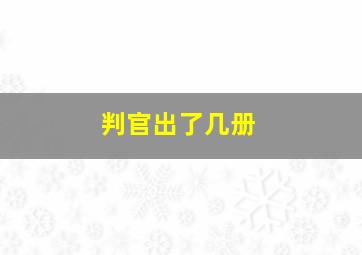 判官出了几册